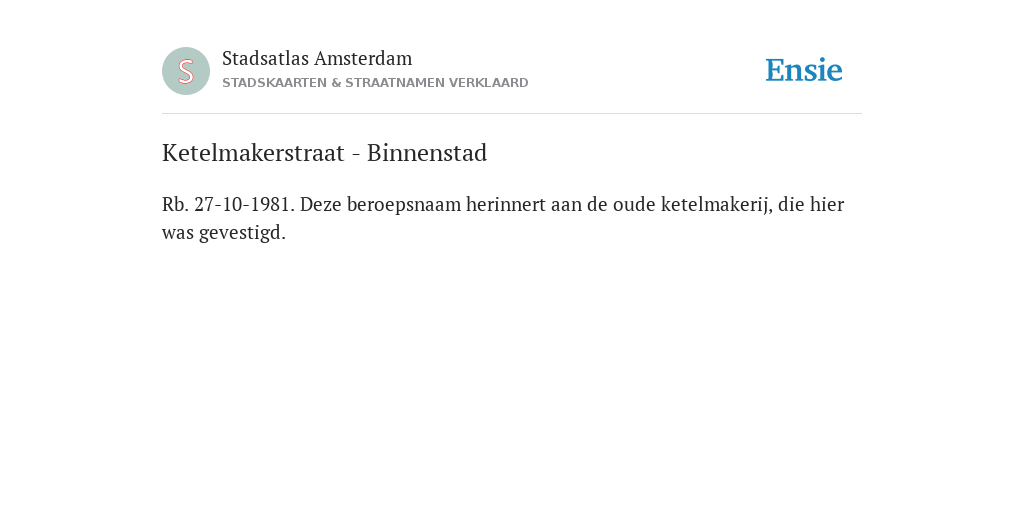 S

Stadsatlas Amsterdam
STADSKAARTEN & STRAATNAMEN VERKLAARD

Ensie

Ketelmakerstraat - Binnenstad

Rb. 27-10-1981. Deze beroepsnaam herinnert aan de oude ketelmakerij, die hier was gevestigd.